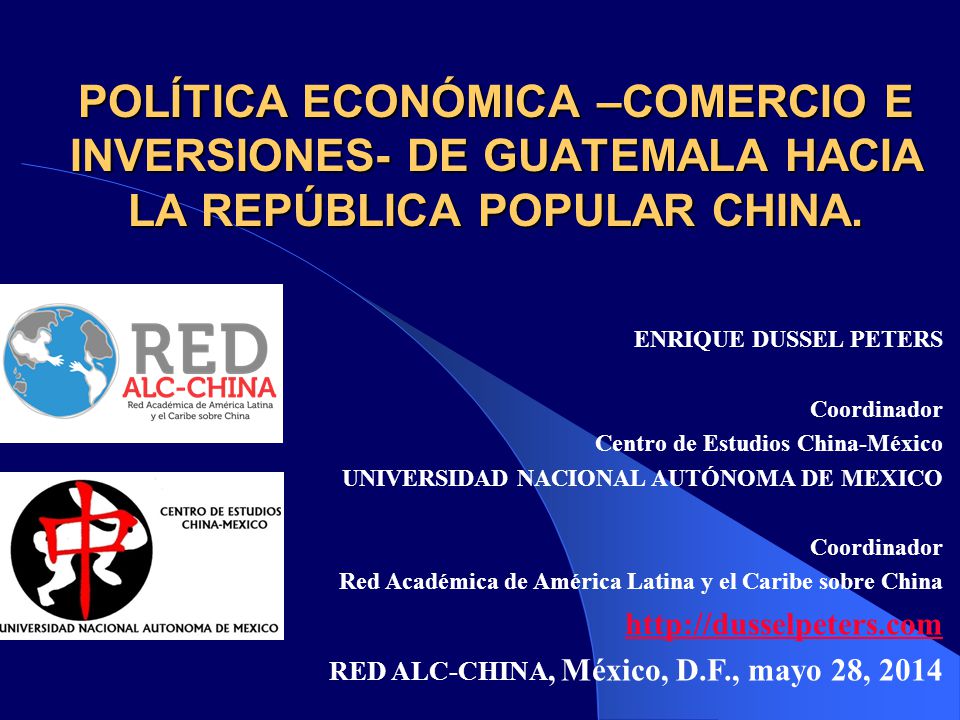 POLÍTICA ECONÓMICA –COMERCIO E INVERSIONES- DE GUATEMALA HACIA LA REPÚBLICA POPULAR CHINA.

RED ALC-CHINA
Red Académica de América Latina y el Caribe sobre China

中
CENTRO DE ESTUDIOS CHINA-MEXICO
UNIVERSIDAD NACIONAL AUTONOMA DE MEXICO

ENRIQUE DUSSEL PETERS

Coordinador
Centro de Estudios China-México
UNIVERSIDAD NACIONAL AUTÓNOMA DE MEXICO

Coordinador
Red Académica de América Latina y el Caribe sobre China
http://dusselpeters.com
RED ALC-CHINA, México, D.F., mayo 28, 2014